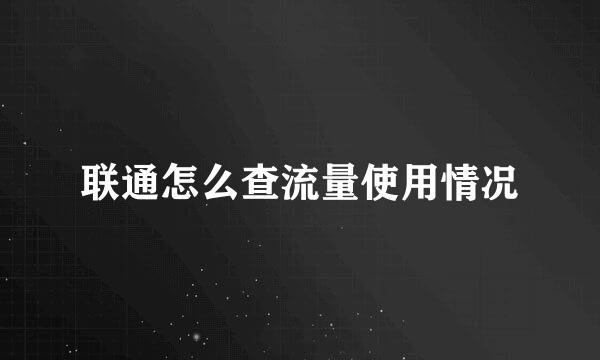 联通怎么查流量使用情况